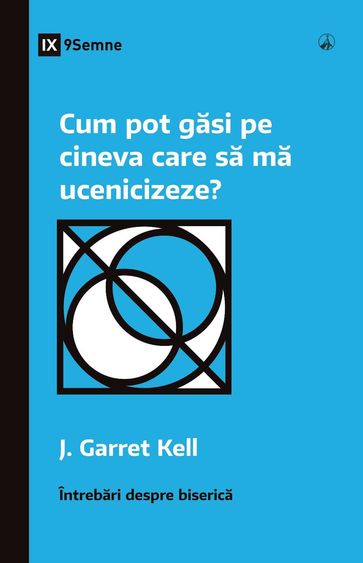 IX 9Semne

Cum pot găsi pe cineva care să mă ucenicizeze?

J. Garret Kell

Întrebări despre biserică